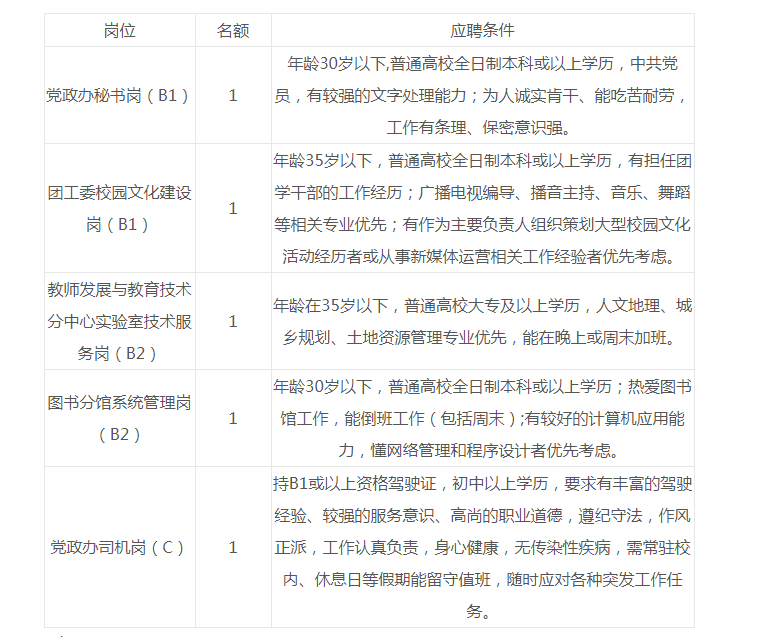 | 岗位 | 名额 | 应聘条件 |
|---|---|---|
| 党政办秘书岗（B1） | 1 | 年龄30岁以下,普通高校全日制本科或以上学历，中共党员，有较强的文字处理能力；为人诚实肯干、能吃苦耐劳，工作有条理、保密意识强。 |
| 团工委校园文化建设岗（B1） | 1 | 年龄35岁以下，普通高校全日制本科或以上学历，有担任团学干部的工作经历；广播电视编导、播音主持、音乐、舞蹈等相关专业优先；有作为主要负责人组织策划大型校园文化活动经历者或从事新媒体运营相关工作经验者优先考虑。 |
| 教师发展与教育技术分中心实验室技术服务岗（B2） | 1 | 年龄在35岁以下，普通高校大专及以上学历，人文地理、城乡规划、土地资源管理专业优先，能在晚上或周末加班。 |
| 图书分馆系统管理岗（B2） | 1 | 年龄30岁以下，普通高校全日制本科或以上学历；热爱图书馆工作，能倒班工作（包括周末）;有较好的计算机应用能力，懂网络管理和程序设计者优先考虑。 |
| 党政办司机岗（C） | 1 | 持B1或以上资格驾驶证，初中以上学历，要求有丰富的驾驶经验、较强的服务意识、高尚的职业道德，遵纪守法，作风正派，工作认真负责，身心健康，无传染性疾病，需常驻校内、休息日等假期能留守值班，随时应对各种突发工作任务。 |